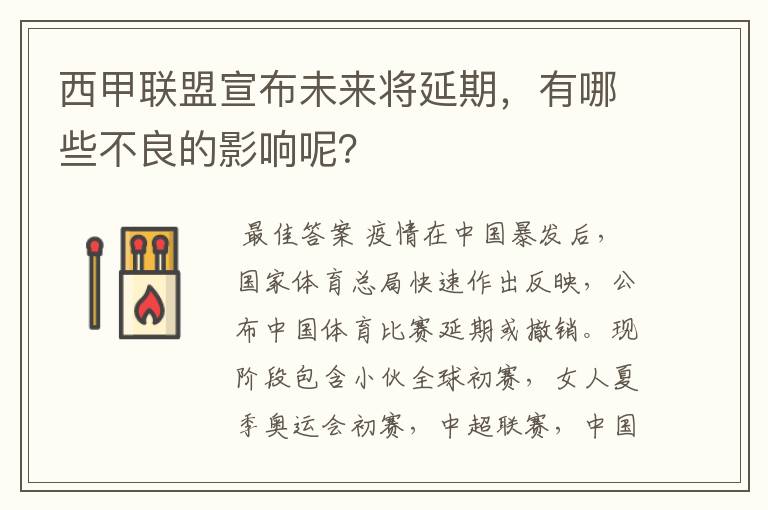 西甲联盟宣布未来将延期，有哪些不良的影响呢？

最佳答案 疫情在中国暴发后，国家体育总局快速作出反映，公布中国体育比赛延期或撤销。现阶段包含小伙全球初赛，女人夏季奥运会初赛，中超联赛，中国